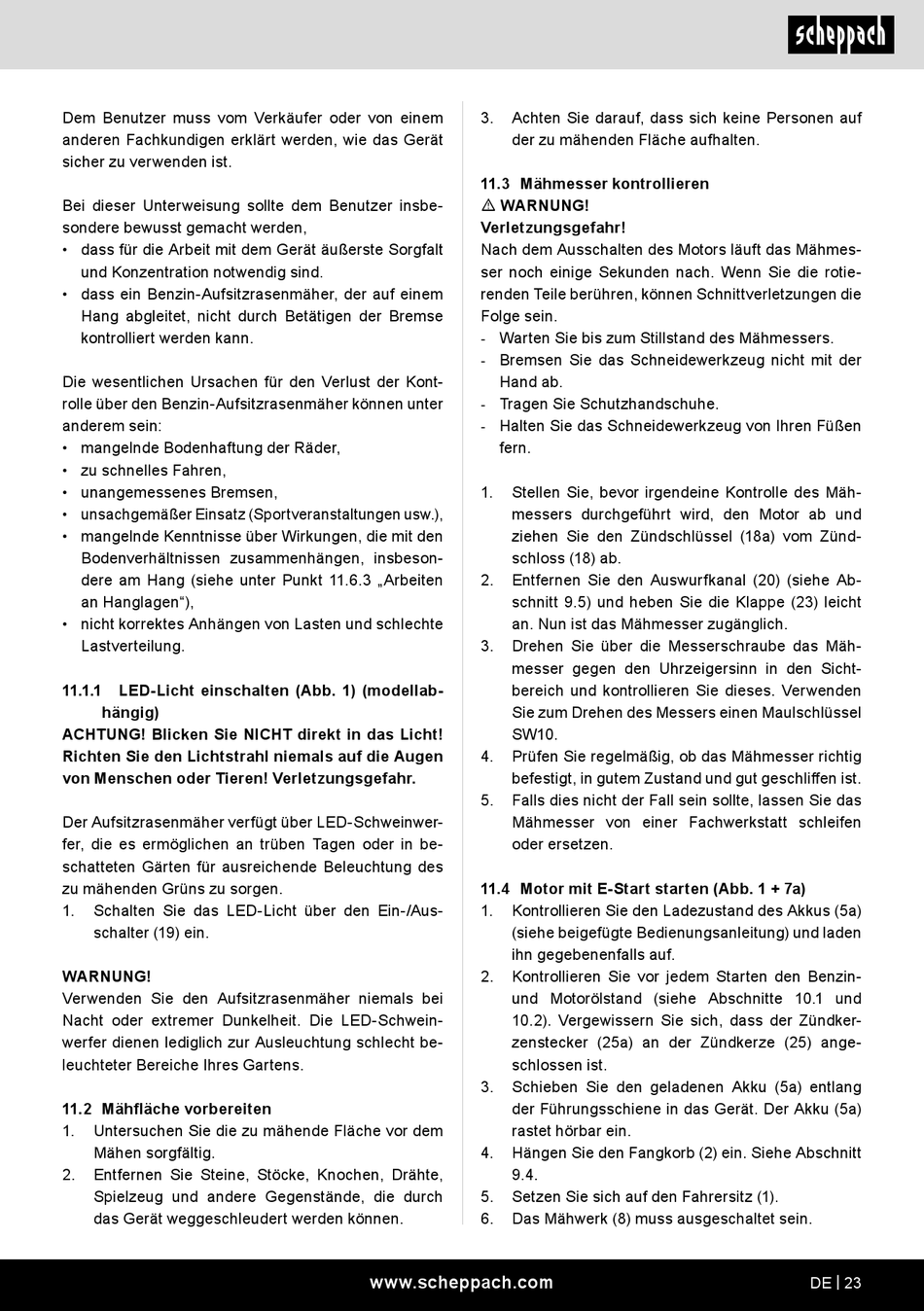 scheppach

Dem Benutzer muss vom Verkäufer oder von einem anderen Fachkundigen erklärt werden, wie das Gerät sicher zu verwenden ist.

Bei dieser Unterweisung sollte dem Benutzer insbesondere bewusst gemacht werden,
• dass für die Arbeit mit dem Gerät äußerste Sorgfalt und Konzentration notwendig sind.
• dass ein Benzin-Aufsitzrasenmäher, der auf einem Hang abgleitet, nicht durch Betätigen der Bremse kontrolliert werden kann.

Die wesentlichen Ursachen für den Verlust der Kontrolle über den Benzin-Aufsitzrasenmäher können unter anderem sein:
• mangelnde Bodenhaftung der Räder,
• zu schnelles Fahren,
• unangemessenes Bremsen,
• unsachgemäßer Einsatz (Sportveranstaltungen usw.),
• mangelnde Kenntnisse über Wirkungen, die mit den Bodenverhältnissen zusammenhängen, insbesondere am Hang (siehe unter Punkt 11.6.3 „Arbeiten an Hanglagen“),
• nicht korrektes Anhängen von Lasten und schlechte Lastverteilung.

11.1.1 LED-Licht einschalten (Abb. 1) (modellabhängig)
ACHTUNG! Blicken Sie NICHT direkt in das Licht! Richten Sie den Lichtstrahl niemals auf die Augen von Menschen oder Tieren! Verletzungsgefahr.

Der Aufsitzrasenmäher verfügt über LED-Schweinwerfer, die es ermöglichen an trüben Tagen oder in beschatteten Gärten für ausreichende Beleuchtung des zu mähenden Grüns zu sorgen.
1. Schalten Sie das LED-Licht über den Ein-/Ausschalter (19) ein.

WARNUNG!
Verwenden Sie den Aufsitzrasenmäher niemals bei Nacht oder extremer Dunkelheit. Die LED-Schweinwerfer dienen lediglich zur Ausleuchtung schlecht beleuchteter Bereiche Ihres Gartens.

11.2 Mähfläche vorbereiten
1. Untersuchen Sie die zu mähende Fläche vor dem Mähen sorgfältig.
2. Entfernen Sie Steine, Stöcke, Knochen, Drähte, Spielzeug und andere Gegenstände, die durch das Gerät weggeschleudert werden können.
3. Achten Sie darauf, dass sich keine Personen auf der zu mähenden Fläche aufhalten.

11.3 Mähmesser kontrollieren
⚠ WARNUNG!
Verletzungsgefahr!
Nach dem Ausschalten des Motors läuft das Mähmesser noch einige Sekunden nach. Wenn Sie die rotierenden Teile berühren, können Schnittverletzungen die Folge sein.
- Warten Sie bis zum Stillstand des Mähmessers.
- Bremsen Sie das Schneidewerkzeug nicht mit der Hand ab.
- Tragen Sie Schutzhandschuhe.
- Halten Sie das Schneidewerkzeug von Ihren Füßen fern.

1. Stellen Sie, bevor irgendeine Kontrolle des Mähmessers durchgeführt wird, den Motor ab und ziehen Sie den Zündschlüssel (18a) vom Zündschloss (18) ab.
2. Entfernen Sie den Auswurfkanal (20) (siehe Abschnitt 9.5) und heben Sie die Klappe (23) leicht an. Nun ist das Mähmesser zugänglich.
3. Drehen Sie über die Messerschraube das Mähmesser gegen den Uhrzeigersinn in den Sichtbereich und kontrollieren Sie dieses. Verwenden Sie zum Drehen des Messers einen Maulschlüssel SW10.
4. Prüfen Sie regelmäßig, ob das Mähmesser richtig befestigt, in gutem Zustand und gut geschliffen ist.
5. Falls dies nicht der Fall sein sollte, lassen Sie das Mähmesser von einer Fachwerkstatt schleifen oder ersetzen.

11.4 Motor mit E-Start starten (Abb. 1 + 7a)
1. Kontrollieren Sie den Ladezustand des Akkus (5a) (siehe beigefügte Bedienungsanleitung) und laden ihn gegebenenfalls auf.
2. Kontrollieren Sie vor jedem Starten den Benzin- und Motorölstand (siehe Abschnitte 10.1 und 10.2). Vergewissern Sie sich, dass der Zündkerzenstecker (25a) an der Zündkerze (25) angeschlossen ist.
3. Schieben Sie den geladenen Akku (5a) entlang der Führungsschiene in das Gerät. Der Akku (5a) rastet hörbar ein.
4. Hängen Sie den Fangkorb (2) ein. Siehe Abschnitt 9.4.
5. Setzen Sie sich auf den Fahrersitz (1).
6. Das Mähwerk (8) muss ausgeschaltet sein.

www.scheppach.com
DE | 23